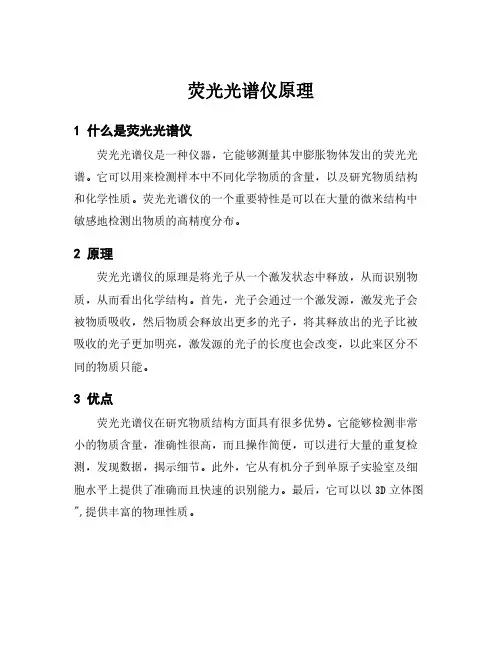 荧光光谱仪原理

1 什么是荧光光谱仪

荧光光谱仪是一种仪器，它能够测量其中膨胀物体发出的荧光光谱。它可以用来检测样本中不同化学物质的含量，以及研究物质结构和化学性质。荧光光谱仪的一个重要特性是可以在大量的微米结构中敏感地检测出物质的高精度分布。

2 原理

荧光光谱仪的原理是将光子从一个激发状态中释放，从而识别物质，从而看出化学结构。首先，光子会通过一个激发源，激发光子会被物质吸收，然后物质会释放出更多的光子，将其释放出的光子比被吸收的光子更加明亮，激发源的光子的长度也会改变，以此来区分不同的物质只能。

3 优点

荧光光谱仪在研究物质结构方面具有很多优势。它能够检测非常小的物质含量，准确性很高，而且操作简便，可以进行大量的重复检测，发现数据，揭示细节。此外，它从有机分子到单原子实验室及细胞水平上提供了准确而且快速的识别能力。最后，它可以以 3D 立体图”，提供丰富的物理性质。